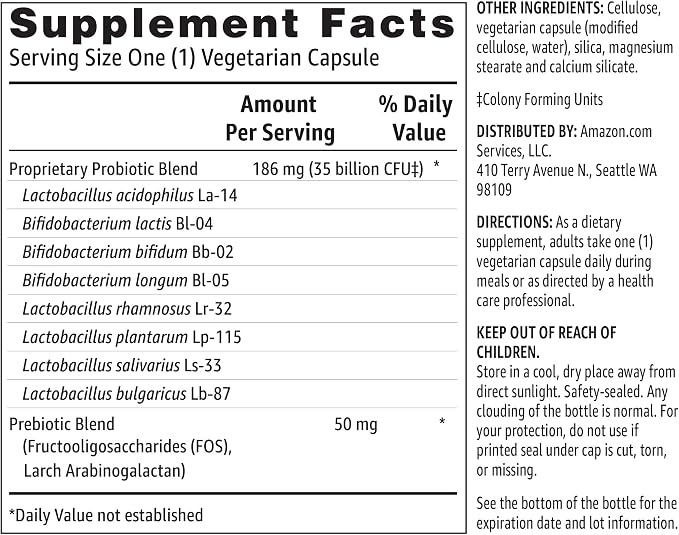 Supplement Facts
Serving Size One (1) Vegetarian Capsule

|  | Amount Per Serving | % Daily Value |
|---|---|---|
| Proprietary Probiotic Blend | 186 mg (35 billion CFU‡) | * |
| Lactobacillus acidophilus La-14 |  |  |
| Bifidobacterium lactis Bl-04 |  |  |
| Bifidobacterium bifidum Bb-02 |  |  |
| Bifidobacterium longum Bl-05 |  |  |
| Lactobacillus rhamnosus Lr-32 |  |  |
| Lactobacillus plantarum Lp-115 |  |  |
| Lactobacillus salivarius Ls-33 |  |  |
| Lactobacillus bulgaricus Lb-87 |  |  |
| Prebiotic Blend (Fructooligosaccharides (FOS), Larch Arabinogalactan) | 50 mg | * |

*Daily Value not established

OTHER INGREDIENTS: Cellulose, vegetarian capsule (modified cellulose, water), silica, magnesium stearate and calcium silicate.

‡Colony Forming Units

DISTRIBUTED BY: Amazon.com Services, LLC.
410 Terry Avenue N., Seattle WA 98109

DIRECTIONS: As a dietary supplement, adults take one (1) vegetarian capsule daily during meals or as directed by a health care professional.

KEEP OUT OF REACH OF CHILDREN.
Store in a cool, dry place away from direct sunlight. Safety-sealed. Any clouding of the bottle is normal. For your protection, do not use if printed seal under cap is cut, torn, or missing.

See the bottom of the bottle for the expiration date and lot information.